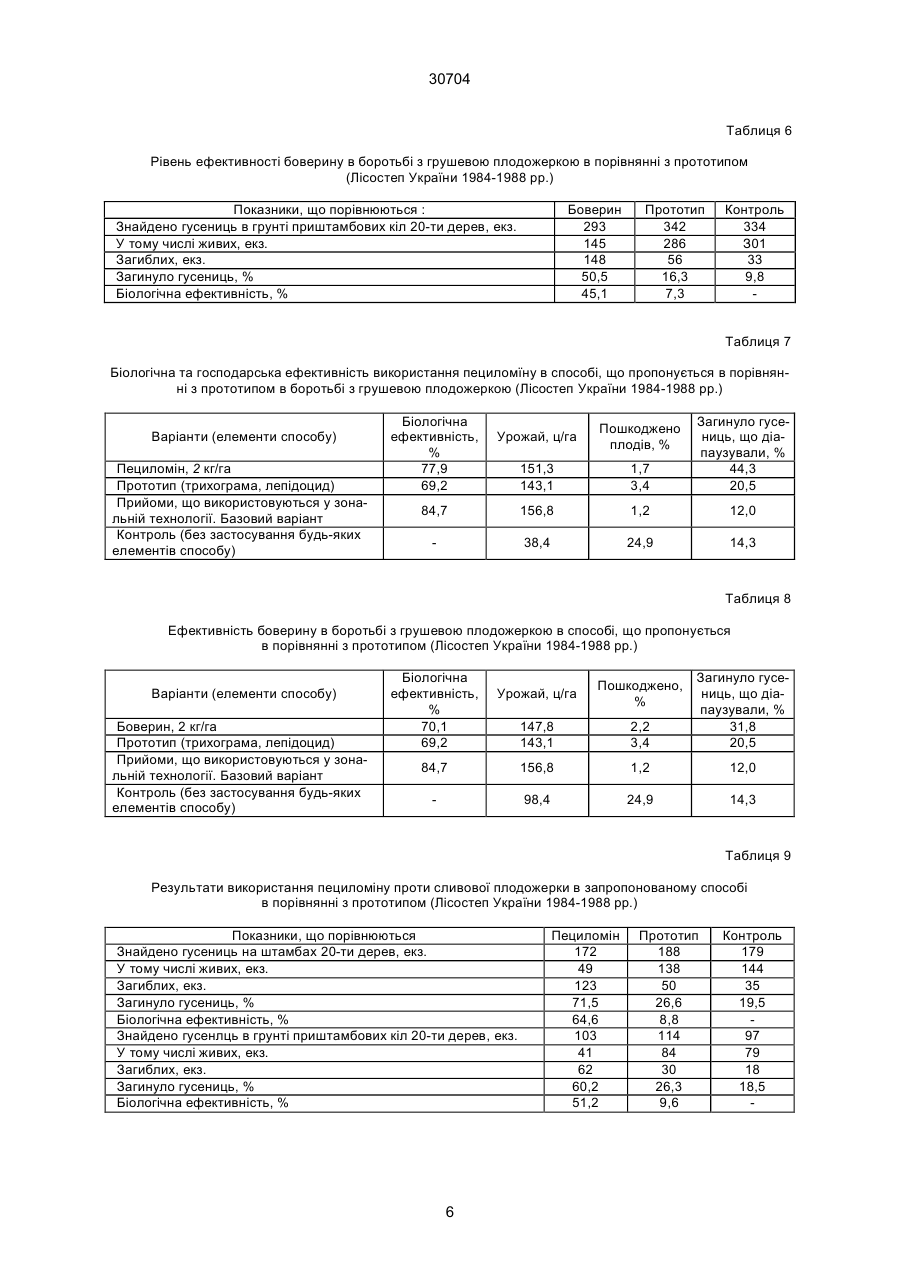 30704

Таблиця 6

Рівень ефективності боверину в боротьбі з грушевою плодожеркою в порівнянні з прототипом (Лісостеп України 1984-1988 рр.)

| Показники, що порівнюються : | Боверин | Прототип | Контроль |
|---|---|---|---|
| Знайдено гусениць в грунті приштамбових кіл 20-ти дерев, екз. | 293 | 342 | 334 |
| У тому числі живих, екз. | 145 | 286 | 301 |
| Загиблих, екз. | 148 | 56 | 33 |
| Загинуло гусениць, % | 50,5 | 16,3 | 9,8 |
| Біологічна ефективність, % | 45,1 | 7,3 | - |

Таблиця 7

Біологічна та господарська ефективність використання пециломіну в способі, що пропонується в порівнянні з прототипом в боротьбі з грушевою плодожеркою (Лісостеп України 1984-1988 рр.)

| Варіанти (елементи способу) | Біологічна ефективність, % | Урожай, ц/га | Пошкоджено плодів, % | Загинуло гусениць, що діапаузували, % |
|---|---|---|---|---|
| Пециломін, 2 кг/га | 77,9 | 151,3 | 1,7 | 44,3 |
| Прототип (трихограма, лепідоцид) | 69,2 | 143,1 | 3,4 | 20,5 |
| Прийоми, що використовуються у зональній технології. Базовий варіант | 84,7 | 156,8 | 1,2 | 12,0 |
| Контроль (без застосування будь-яких елементів способу) | - | 38,4 | 24,9 | 14,3 |

Таблиця 8

Ефективність боверину в боротьбі з грушевою плодожеркою в способі, що пропонується в порівнянні з прототипом (Лісостеп України 1984-1988 рр.)

| Варіанти (елементи способу) | Біологічна ефективність, % | Урожай, ц/га | Пошкоджено, % | Загинуло гусениць, що діапаузували, % |
|---|---|---|---|---|
| Боверин, 2 кг/га | 70,1 | 147,8 | 2,2 | 31,8 |
| Прототип (трихограма, лепідоцид) | 69,2 | 143,1 | 3,4 | 20,5 |
| Прийоми, що використовуються у зональній технології. Базовий варіант | 84,7 | 156,8 | 1,2 | 12,0 |
| Контроль (без застосування будь-яких елементів способу) | - | 98,4 | 24,9 | 14,3 |

Таблиця 9

Результати використання пециломіну проти сливової плодожерки в запропонованому способі в порівнянні з прототипом (Лісостеп України 1984-1988 рр.)

| Показники, що порівнюються | Пециломін | Прототип | Контроль |
|---|---|---|---|
| Знайдено гусениць на штамбах 20-ти дерев, екз. | 172 | 188 | 179 |
| У тому числі живих, екз. | 49 | 138 | 144 |
| Загиблих, екз. | 123 | 50 | 35 |
| Загинуло гусениць, % | 71,5 | 26,6 | 19,5 |
| Біологічна ефективність, % | 64,6 | 8,8 | - |
| Знайдено гусенлць в грунті приштамбових кіл 20-ти дерев, екз. | 103 | 114 | 97 |
| У тому числі живих, екз. | 41 | 84 | 79 |
| Загиблих, екз. | 62 | 30 | 18 |
| Загинуло гусениць, % | 60,2 | 26,3 | 18,5 |
| Біологічна ефективність, % | 51,2 | 9,6 | - |

6